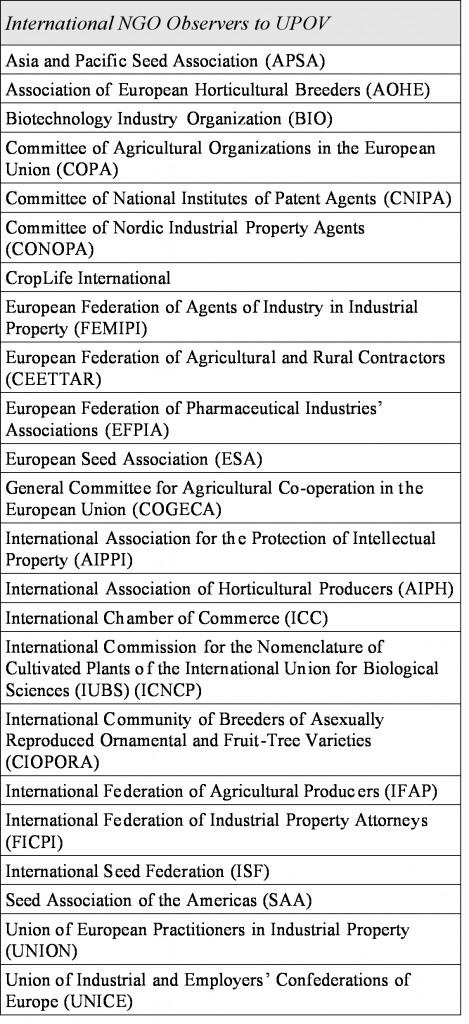 | International NGO Observers to UPOV |
|---|
| Asia and Pacific Seed Association (APSA) |
| Association of European Horticultural Breeders (AOHE) |
| Biotechnology Industry Organization (BIO) |
| Committee of Agricultural Organizations in the European Union (COPA) |
| Committee of National Institutes of Patent Agents (CNIPA) |
| Committee of Nordic Industrial Property Agents (CONOPA) |
| CropLife International |
| European Federation of Agents of Industry in Industrial Property (FEMIPI) |
| European Federation of Agricultural and Rural Contractors (CEETTAR) |
| European Federation of Pharmaceutical Industries' Associations (EFPIA) |
| European Seed Association (ESA) |
| General Committee for Agricultural Co-operation in the European Union (COGECA) |
| International Association for the Protection of Intellectual Property (AIPPI) |
| International Association of Horticultural Producers (AIPH) |
| International Chamber of Commerce (ICC) |
| International Commission for the Nomenclature of Cultivated Plants of the International Union for Biological Sciences (IUBS) (ICNCP) |
| International Community of Breeders of Asexually Reproduced Ornamental and Fruit-Tree Varieties (CIOPORA) |
| International Federation of Agricultural Producers (IFAP) |
| International Federation of Industrial Property Attorneys (FICPI) |
| International Seed Federation (ISF) |
| Seed Association of the Americas (SAA) |
| Union of European Practitioners in Industrial Property (UNION) |
| Union of Industrial and Employers' Confederations of Europe (UNICE) |